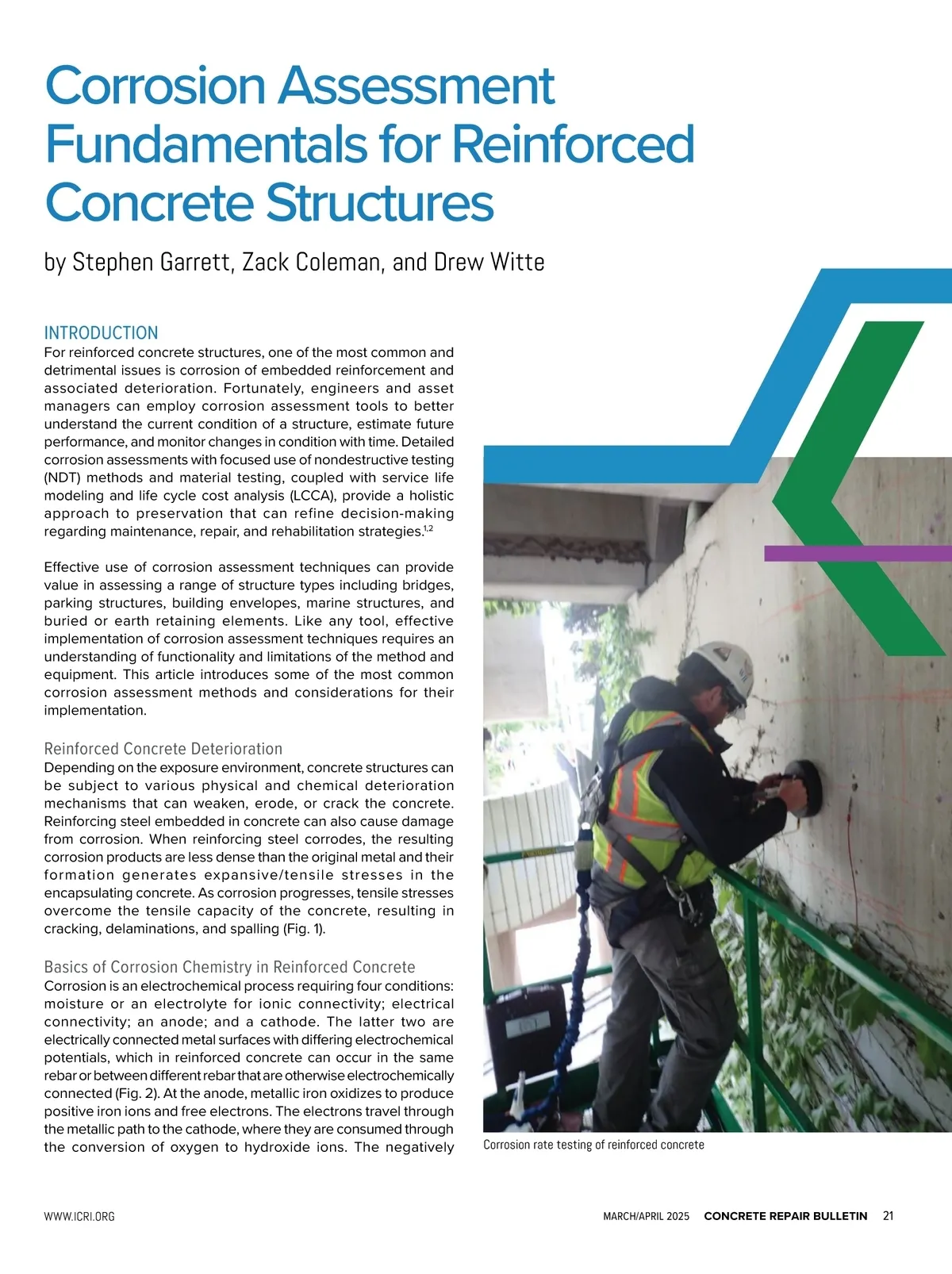 Corrosion Assessment Fundamentals for Reinforced Concrete Structures

by Stephen Garrett, Zack Coleman, and Drew Witte

INTRODUCTION
For reinforced concrete structures, one of the most common and detrimental issues is corrosion of embedded reinforcement and associated deterioration. Fortunately, engineers and asset managers can employ corrosion assessment tools to better understand the current condition of a structure, estimate future performance, and monitor changes in condition with time. Detailed corrosion assessments with focused use of nondestructive testing (NDT) methods and material testing, coupled with service life modeling and life cycle cost analysis (LCCA), provide a holistic approach to preservation that can refine decision-making regarding maintenance, repair, and rehabilitation strategies.$^{1,2}$

Effective use of corrosion assessment techniques can provide value in assessing a range of structure types including bridges, parking structures, building envelopes, marine structures, and buried or earth retaining elements. Like any tool, effective implementation of corrosion assessment techniques requires an understanding of functionality and limitations of the method and equipment. This article introduces some of the most common corrosion assessment methods and considerations for their implementation.

Reinforced Concrete Deterioration
Depending on the exposure environment, concrete structures can be subject to various physical and chemical deterioration mechanisms that can weaken, erode, or crack the concrete. Reinforcing steel embedded in concrete can also cause damage from corrosion. When reinforcing steel corrodes, the resulting corrosion products are less dense than the original metal and their formation generates expansive/tensile stresses in the encapsulating concrete. As corrosion progresses, tensile stresses overcome the tensile capacity of the concrete, resulting in cracking, delaminations, and spalling (Fig. 1).

Basics of Corrosion Chemistry in Reinforced Concrete
Corrosion is an electrochemical process requiring four conditions: moisture or an electrolyte for ionic connectivity; electrical connectivity; an anode; and a cathode. The latter two are electrically connected metal surfaces with differing electrochemical potentials, which in reinforced concrete can occur in the same rebar or between different rebar that are otherwise electrochemically connected (Fig. 2). At the anode, metallic iron oxidizes to produce positive iron ions and free electrons. The electrons travel through the metallic path to the cathode, where they are consumed through the conversion of oxygen to hydroxide ions. The negatively

Corrosion rate testing of reinforced concrete

WWW.ICRI.ORG

MARCH/APRIL 2025 CONCRETE REPAIR BULLETIN 21